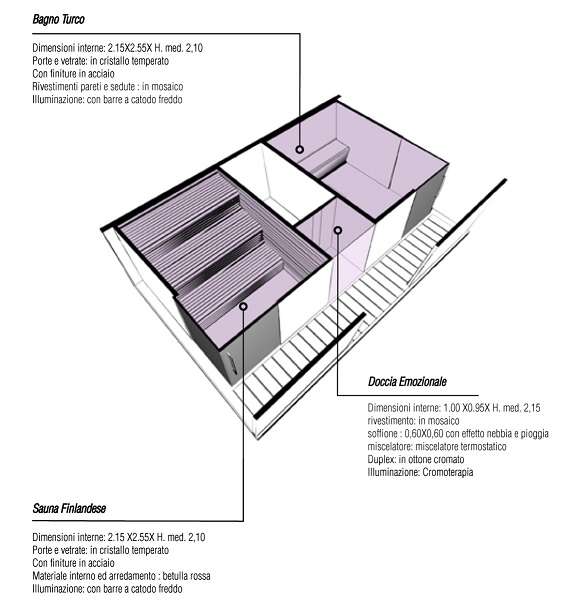 Bagno Turco

Dimensioni interne: 2.15X2.55X H. med. 2,10
Porte e vetrate: in cristallo temperato
Con finiture in acciaio
Rivestimenti pareti e sedute : in mosaico
Illuminazione: con barre a catodo freddo

Doccia Emozionale

Dimensioni interne: 1.00 X0.95X H. med. 2,15
rivestimento: in mosaico
soffione : 0,60X0,60 con effetto nebbia e pioggia
miscelatore: miscelatore termostatico
Duplex: in ottone cromato
Illuminazione: Cromoterapia

Sauna Finlandese

Dimensioni interne: 2.15 X2.55X H. med. 2,10
Porte e vetrate: in cristallo temperato
Con finiture in acciaio
Materiale interno ed arredamento : betulla rossa
Illuminazione: con barre a catodo freddo